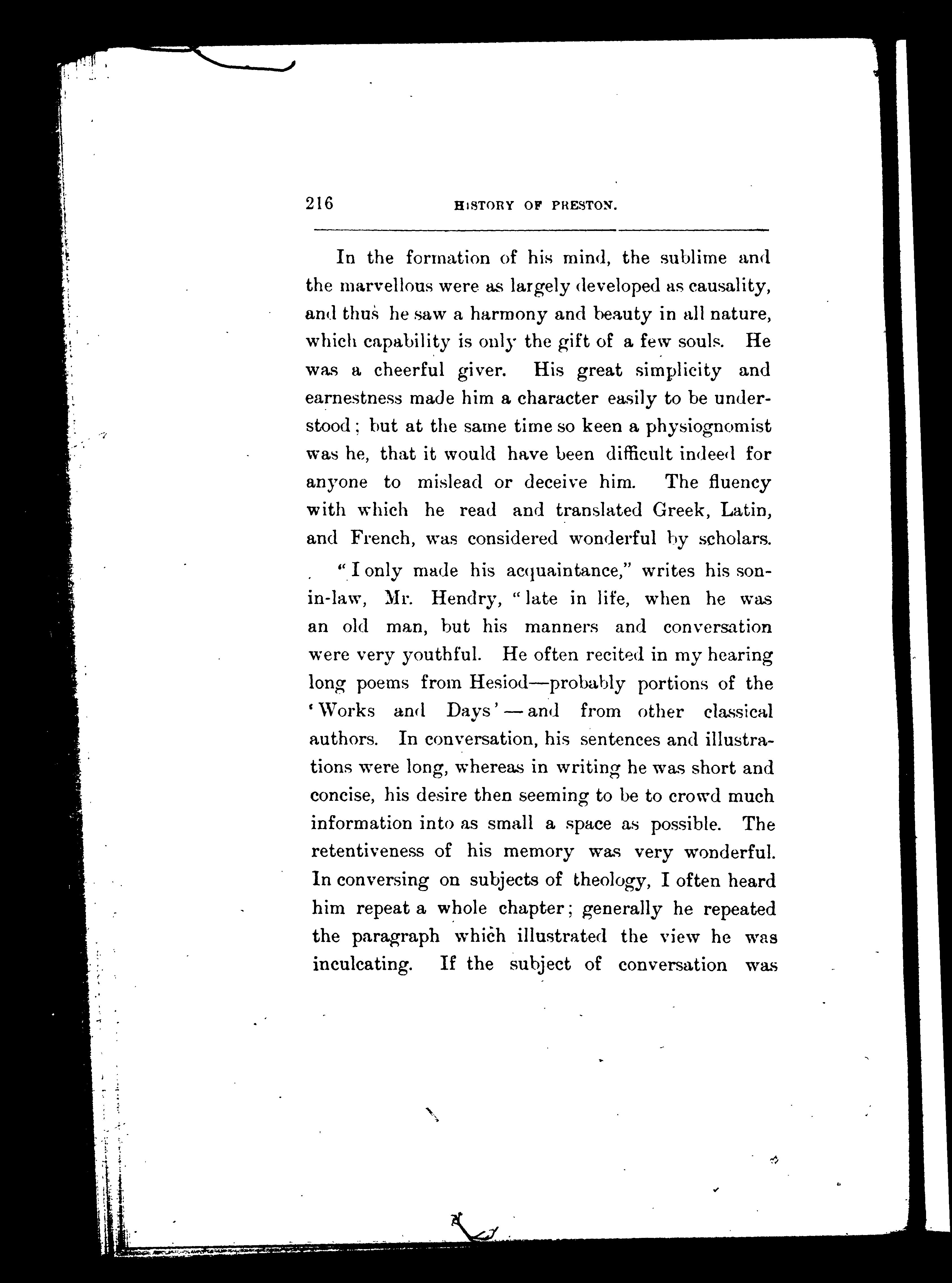 216 HISTORY OF PRESTON.

In the formation of his mind, the sublime and the marvellous were as largely developed as causality, and thus he saw a harmony and beauty in all nature, which capability is only the gift of a few souls. He was a cheerful giver. His great simplicity and earnestness made him a character easily to be understood; but at the same time so keen a physiognomist was he, that it would have been difficult indeed for anyone to mislead or deceive him. The fluency with which he read and translated Greek, Latin, and French, was considered wonderful by scholars.

"I only made his acquaintance," writes his son-in-law, Mr. Hendry, "late in life, when he was an old man, but his manners and conversation were very youthful. He often recited in my hearing long poems from Hesiod—probably portions of the 'Works and Days'—and from other classical authors. In conversation, his sentences and illustrations were long, whereas in writing he was short and concise, his desire then seeming to be to crowd much information into as small a space as possible. The retentiveness of his memory was very wonderful. In conversing on subjects of theology, I often heard him repeat a whole chapter; generally he repeated the paragraph which illustrated the view he was inculcating. If the subject of conversation was